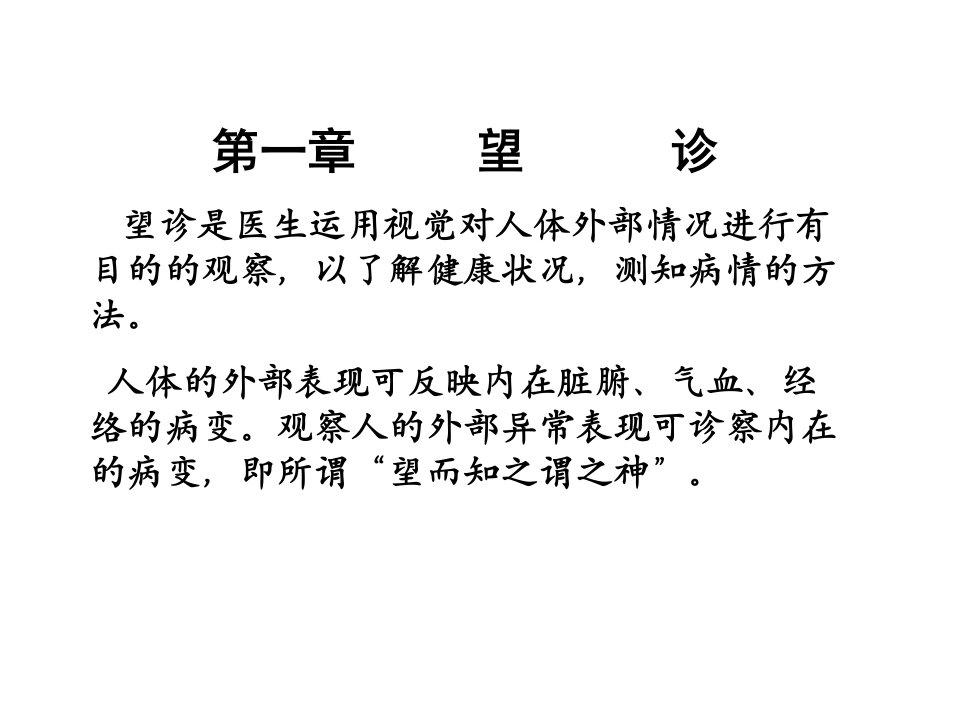 第一章 望 诊

望诊是医生运用视觉对人体外部情况进行有目的的观察，以了解健康状况，测知病情的方法。

人体的外部表现可反映内在脏腑、气血、经络的病变。观察人的外部异常表现可诊察内在的病变，即所谓“望而知之谓之神”。